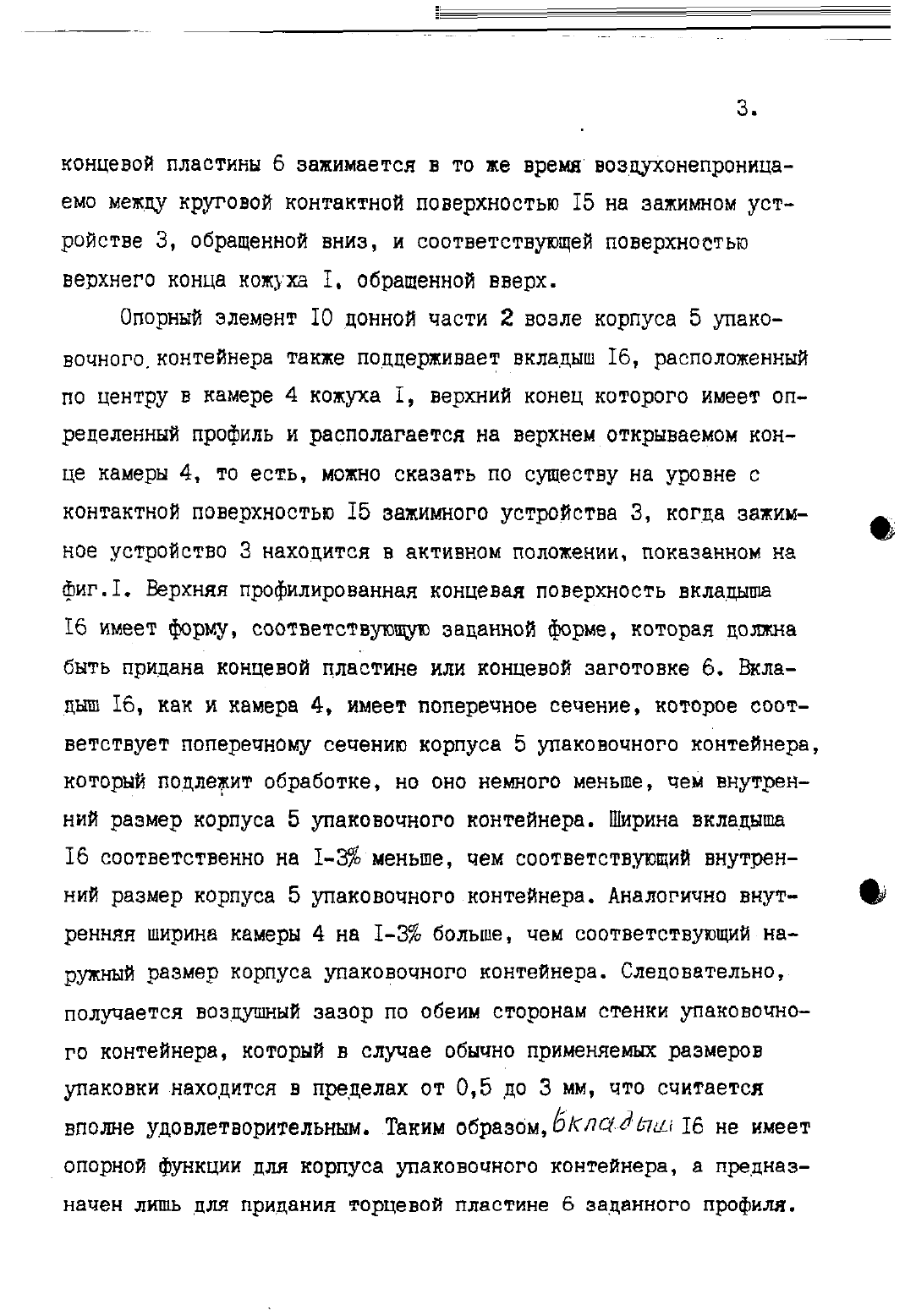 3.

концевой пластины 6 зажимается в то же время воздухонепроницаемо между круговой контактной поверхностью I5 на зажимном устройстве 3, обращенной вниз, и соответствующей поверхностью верхнего конца кожуха I, обращенной вверх.

Опорный элемент I0 донной части 2 возле корпуса 5 упаковочного контейнера также поддерживает вкладыш I6, расположенный по центру в камере 4 кожуха I, верхний конец которого имеет определенный профиль и располагается на верхнем открываемом конце камеры 4, то есть, можно сказать по существу на уровне с контактной поверхностью I5 зажимного устройства 3, когда зажимное устройство 3 находится в активном положении, показанном на фиг.I. Верхняя профилированная концевая поверхность вкладыша I6 имеет форму, соответствующую заданной форме, которая должна быть придана концевой пластине или концевой заготовке 6. Вкладыш I6, как и камера 4, имеет поперечное сечение, которое соответствует поперечному сечению корпуса 5 упаковочного контейнера, который подлежит обработке, но оно немного меньше, чем внутренний размер корпуса 5 упаковочного контейнера. Ширина вкладыша I6 соответственно на I-3% меньше, чем соответствующий внутренний размер корпуса 5 упаковочного контейнера. Аналогично внутренняя ширина камеры 4 на I-3% больше, чем соответствующий наружный размер корпуса упаковочного контейнера. Следовательно, получается воздушный зазор по обеим сторонам стенки упаковочного контейнера, который в случае обычно применяемых размеров упаковки находится в пределах от 0,5 до 3 мм, что считается вполне удовлетворительным. Таким образом, вкладыш I6 не имеет опорной функции для корпуса упаковочного контейнера, а предназначен лишь для придания торцевой пластине 6 заданного профиля.